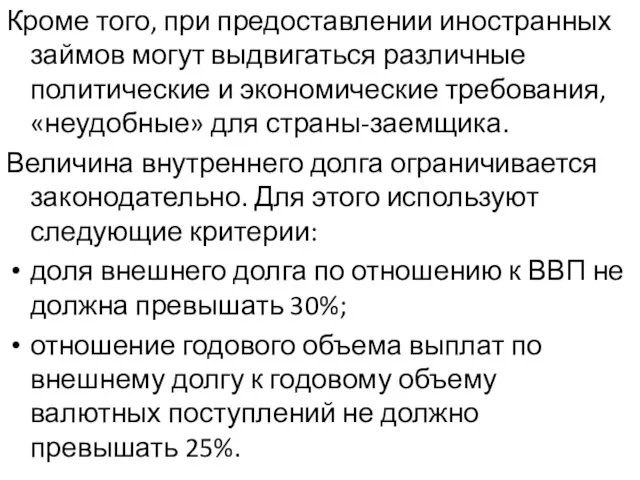 Кроме того, при предоставлении иностранных займов могут выдвигаться различные политические и экономические требования, «неудобные» для страны-заемщика.

Величина внутреннего долга ограничивается законодательно. Для этого используют следующие критерии:

• доля внешнего долга по отношению к ВВП не должна превышать 30%;

• отношение годового объема выплат по внешнему долгу к годовому объему валютных поступлений не должно превышать 25%.